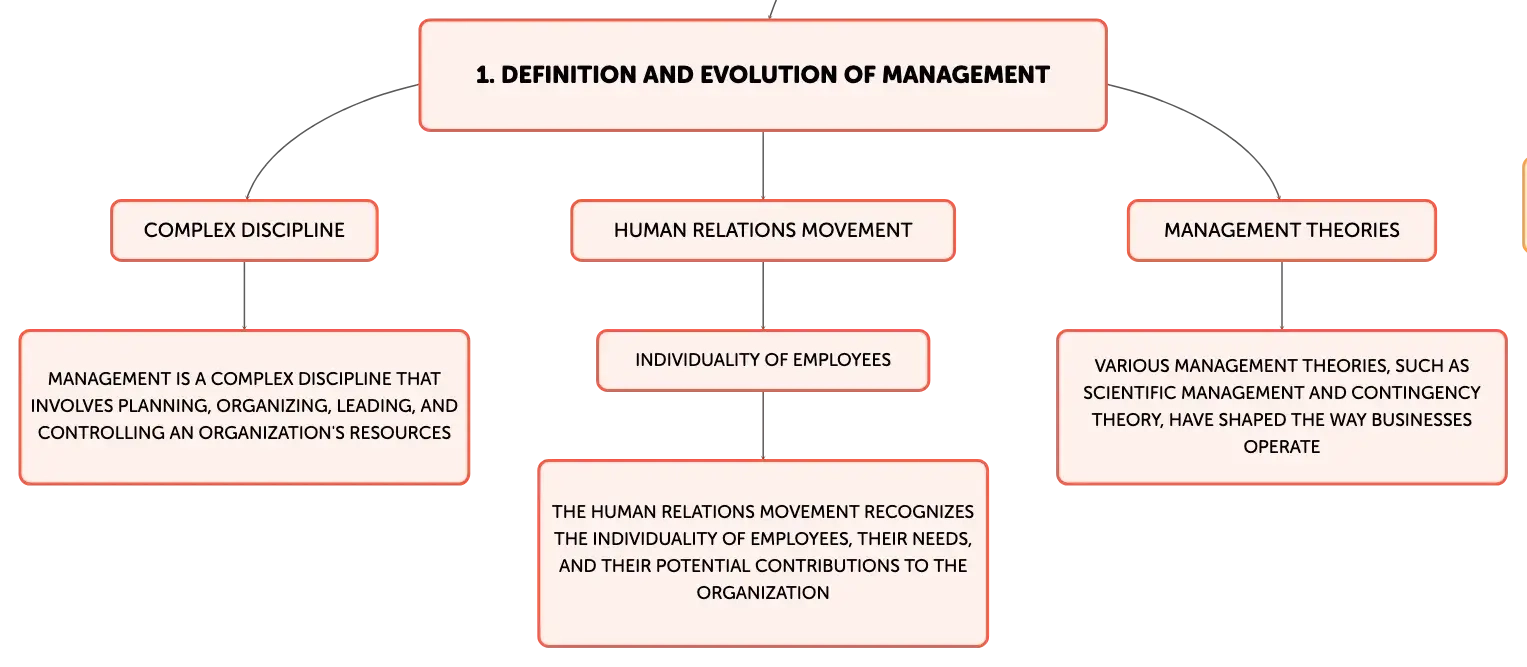 1. DEFINITION AND EVOLUTION OF MANAGEMENT

COMPLEX DISCIPLINE

MANAGEMENT IS A COMPLEX DISCIPLINE THAT INVOLVES PLANNING, ORGANIZING, LEADING, AND CONTROLLING AN ORGANIZATION'S RESOURCES

HUMAN RELATIONS MOVEMENT

INDIVIDUALITY OF EMPLOYEES

THE HUMAN RELATIONS MOVEMENT RECOGNIZES THE INDIVIDUALITY OF EMPLOYEES, THEIR NEEDS, AND THEIR POTENTIAL CONTRIBUTIONS TO THE ORGANIZATION

MANAGEMENT THEORIES

VARIOUS MANAGEMENT THEORIES, SUCH AS SCIENTIFIC MANAGEMENT AND CONTINGENCY THEORY, HAVE SHAPED THE WAY BUSINESSES OPERATE